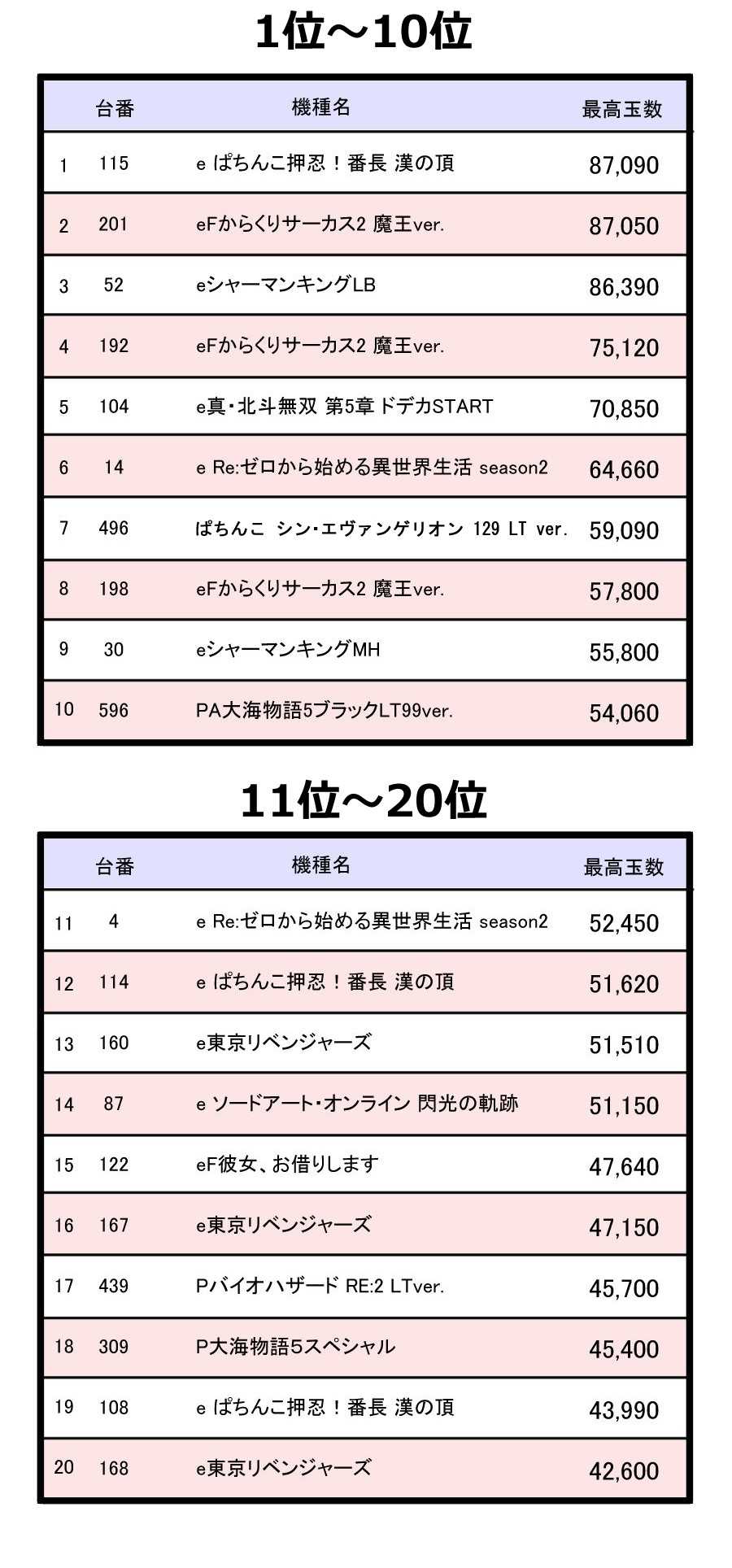 1位～10位

| | 台番 | 機種名 | 最高玉数 |
|---|---|---|---|
| 1 | 115 | e ぱちんこ押忍！番長 漢の頂 | 87,090 |
| 2 | 201 | eFからくりサーカス2 魔王ver. | 87,050 |
| 3 | 52 | eシャーマンキングLB | 86,390 |
| 4 | 192 | eFからくりサーカス2 魔王ver. | 75,120 |
| 5 | 104 | e真・北斗無双 第5章 ドデカSTART | 70,850 |
| 6 | 14 | e Re:ゼロから始める異世界生活 season2 | 64,660 |
| 7 | 496 | ぱちんこ シン・エヴァンゲリオン 129 LT ver. | 59,090 |
| 8 | 198 | eFからくりサーカス2 魔王ver. | 57,800 |
| 9 | 30 | eシャーマンキングMH | 55,800 |
| 10 | 596 | PA大海物語5ブラックLT99ver. | 54,060 |

11位～20位

| | 台番 | 機種名 | 最高玉数 |
|---|---|---|---|
| 11 | 4 | e Re:ゼロから始める異世界生活 season2 | 52,450 |
| 12 | 114 | e ぱちんこ押忍！番長 漢の頂 | 51,620 |
| 13 | 160 | e東京リベンジャーズ | 51,510 |
| 14 | 87 | e ソードアート・オンライン 閃光の軌跡 | 51,150 |
| 15 | 122 | eF彼女、お借りします | 47,640 |
| 16 | 167 | e東京リベンジャーズ | 47,150 |
| 17 | 439 | Pバイオハザード RE:2 LTver. | 45,700 |
| 18 | 309 | P大海物語5スペシャル | 45,400 |
| 19 | 108 | e ぱちんこ押忍！番長 漢の頂 | 43,990 |
| 20 | 168 | e東京リベンジャーズ | 42,600 |